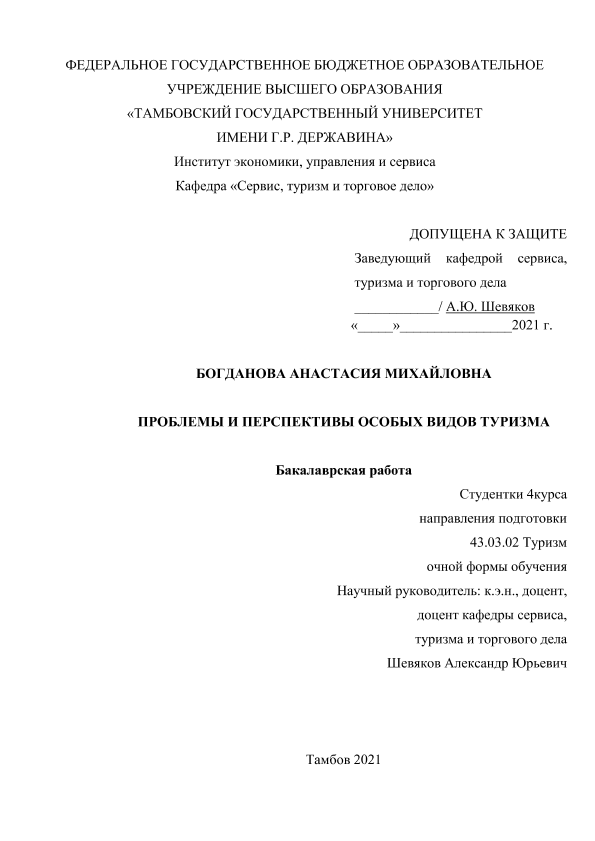 ФЕДЕРАЛЬНОЕ ГОСУДАРСТВЕННОЕ БЮДЖЕТНОЕ ОБРАЗОВАТЕЛЬНОЕ УЧРЕЖДЕНИЕ ВЫСШЕГО ОБРАЗОВАНИЯ
«ТАМБОВСКИЙ ГОСУДАРСТВЕННЫЙ УНИВЕРСИТЕТ ИМЕНИ Г.Р. ДЕРЖАВИНА»
Институт экономики, управления и сервиса
Кафедра «Сервис, туризм и торговое дело»

ДОПУЩЕНА К ЗАЩИТЕ
Заведующий кафедрой сервиса, туризма и торгового дела
____________/ А.Ю. Шевяков
«_____»________________2021 г.

БОГДАНОВА АНАСТАСИЯ МИХАЙЛОВНА

ПРОБЛЕМЫ И ПЕРСПЕКТИВЫ ОСОБЫХ ВИДОВ ТУРИЗМА

Бакалаврская работа

Студентки 4курса
направления подготовки
43.03.02 Туризм
очной формы обучения
Научный руководитель: к.э.н., доцент,
доцент кафедры сервиса,
туризма и торгового дела
Шевяков Александр Юрьевич

Тамбов 2021